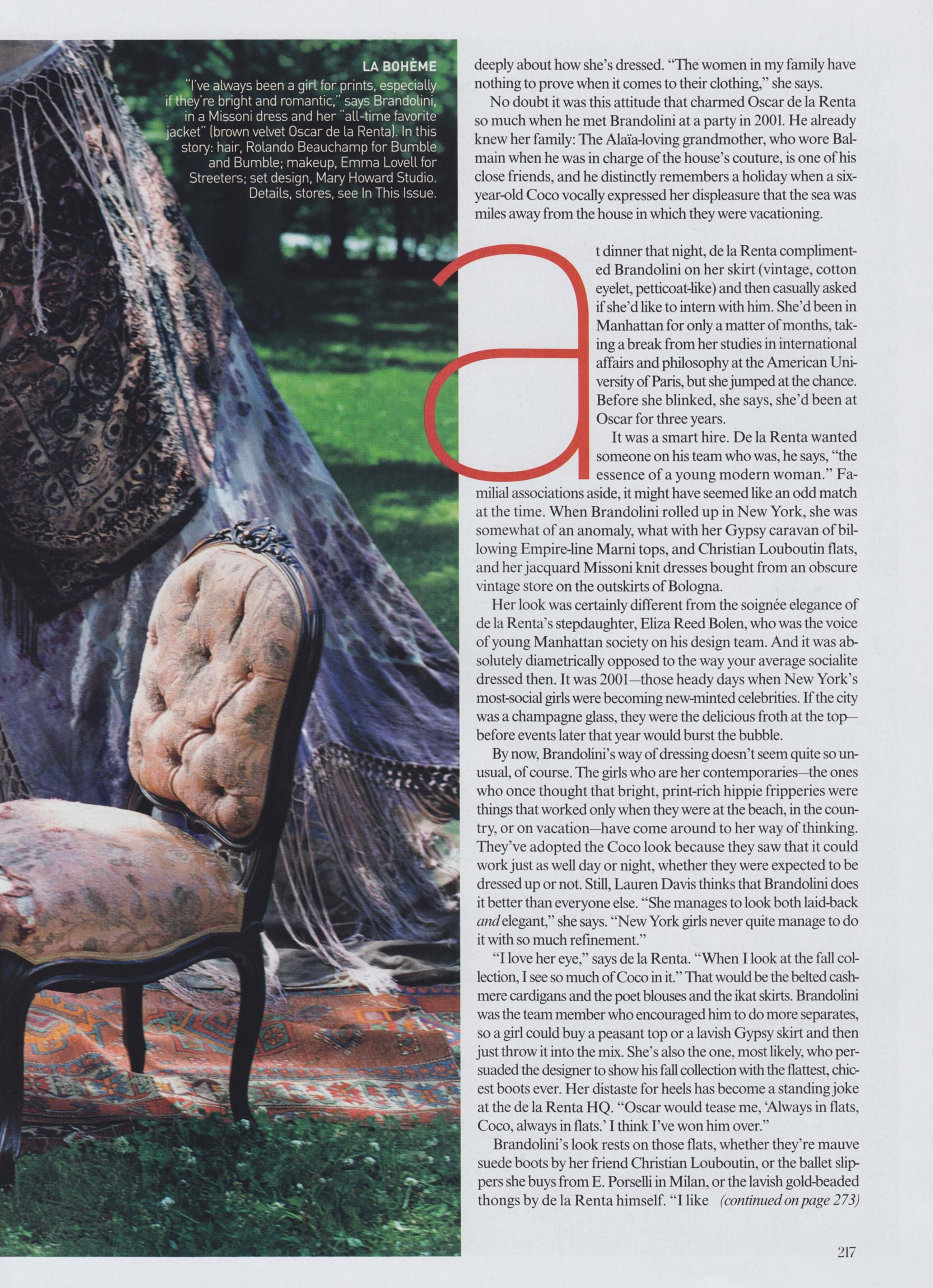 LA BOHÈME

"I've always been a girl for prints, especially if they're bright and romantic," says Brandolini, in a Missoni dress and her "all-time favorite jacket" (brown velvet Oscar de la Renta). In this story: hair, Rolando Beauchamp for Bumble and Bumble; makeup, Emma Lovell for Streeters; set design, Mary Howard Studio. Details, stores, see In This Issue.

deeply about how she's dressed. "The women in my family have nothing to prove when it comes to their clothing," she says.

No doubt it was this attitude that charmed Oscar de la Renta so much when he met Brandolini at a party in 2001. He already knew her family: The Alaïa-loving grandmother, who wore Balmain when he was in charge of the house's couture, is one of his close friends, and he distinctly remembers a holiday when a six-year-old Coco vocally expressed her displeasure that the sea was miles away from the house in which they were vacationing.

at dinner that night, de la Renta complimented Brandolini on her skirt (vintage, cotton eyelet, petticoat-like) and then casually asked if she'd like to intern with him. She'd been in Manhattan for only a matter of months, taking a break from her studies in international affairs and philosophy at the American University of Paris, but she jumped at the chance. Before she blinked, she says, she'd been at Oscar for three years.

It was a smart hire. De la Renta wanted someone on his team who was, he says, "the essence of a young modern woman." Familial associations aside, it might have seemed like an odd match at the time. When Brandolini rolled up in New York, she was somewhat of an anomaly, what with her Gypsy caravan of billowing Empire-line Marni tops, and Christian Louboutin flats, and her jacquard Missoni knit dresses bought from an obscure vintage store on the outskirts of Bologna.

Her look was certainly different from the soignée elegance of de la Renta's stepdaughter, Eliza Reed Bolen, who was the voice of young Manhattan society on his design team. And it was absolutely diametrically opposed to the way your average socialite dressed then. It was 2001—those heady days when New York's most-social girls were becoming new-minted celebrities. If the city was a champagne glass, they were the delicious froth at the top—before events later that year would burst the bubble.

By now, Brandolini's way of dressing doesn't seem quite so unusual, of course. The girls who are her contemporaries—the ones who once thought that bright, print-rich hippie fripperies were things that worked only when they were at the beach, in the country, or on vacation—have come around to her way of thinking. They've adopted the Coco look because they saw that it could work just as well day or night, whether they were expected to be dressed up or not. Still, Lauren Davis thinks that Brandolini does it better than everyone else. "She manages to look both laid-back and elegant," she says. "New York girls never quite manage to do it with so much refinement."

"I love her eye," says de la Renta. "When I look at the fall collection, I see so much of Coco in it." That would be the belted cashmere cardigans and the poet blouses and the ikat skirts. Brandolini was the team member who encouraged him to do more separates, so a girl could buy a peasant top or a lavish Gypsy skirt and then just throw it into the mix. She's also the one, most likely, who persuaded the designer to show his fall collection with the flattest, chicest boots ever. Her distaste for heels has become a standing joke at the de la Renta HQ. "Oscar would tease me, 'Always in flats, Coco, always in flats.' I think I've won him over."

Brandolini's look rests on those flats, whether they're mauve suede boots by her friend Christian Louboutin, or the ballet slippers she buys from E. Porselli in Milan, or the lavish gold-beaded thongs by de la Renta himself. "I like (continued on page 273)

217